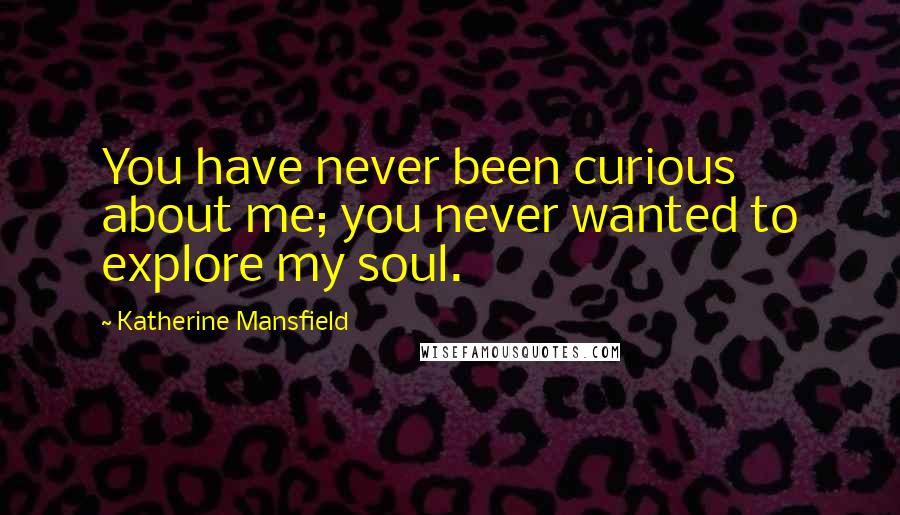 You have never been curious about me; you never wanted to explore my soul.

~ Katherine Mansfield

WISEFAMOUSQUOTES.COM